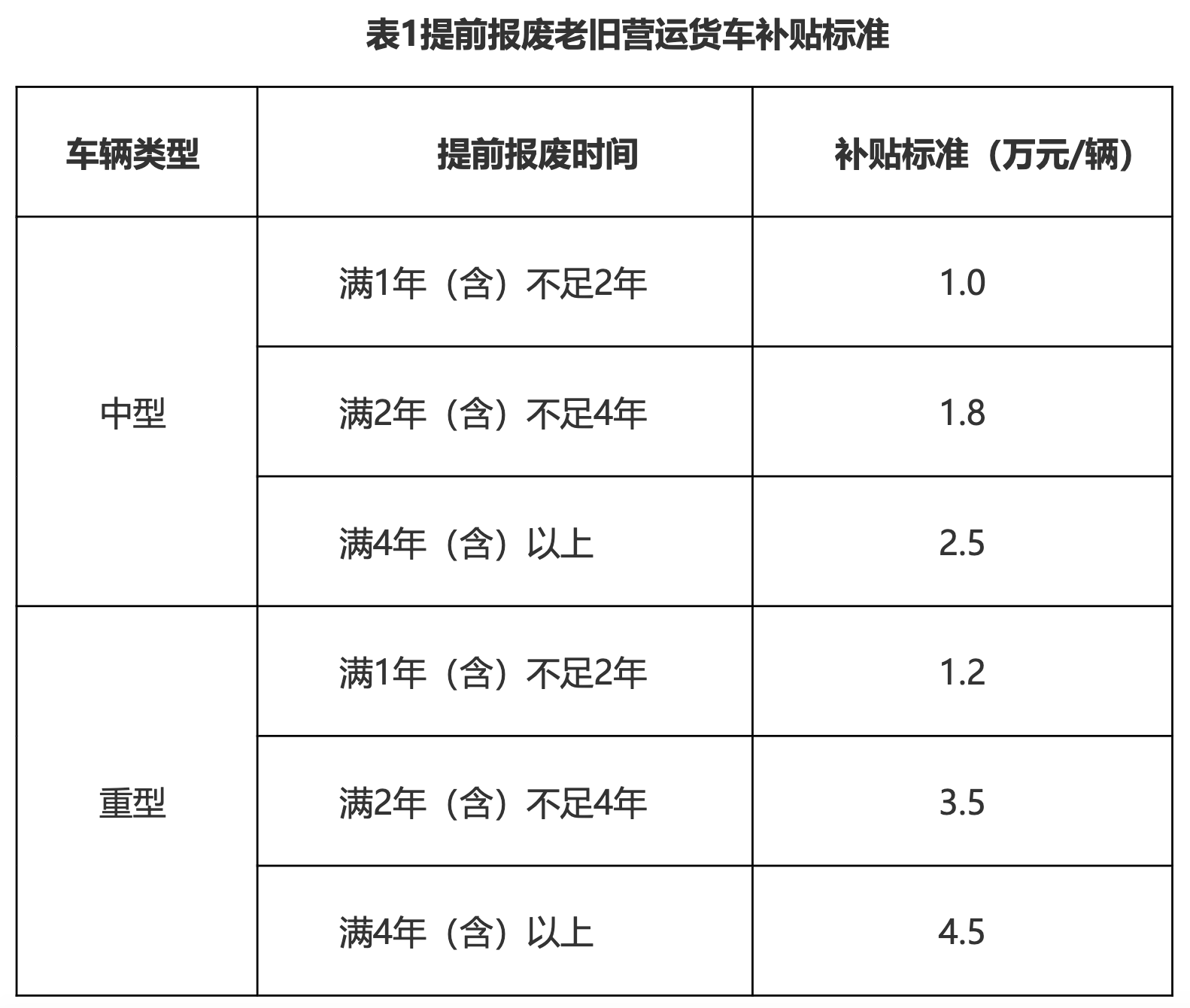 表1提前报废老旧营运货车补贴标准

| 车辆类型 | 提前报废时间 | 补贴标准（万元/辆） |
|---|---|---|
| 中型 | 满1年（含）不足2年 | 1.0 |
|  | 满2年（含）不足4年 | 1.8 |
|  | 满4年（含）以上 | 2.5 |
| 重型 | 满1年（含）不足2年 | 1.2 |
|  | 满2年（含）不足4年 | 3.5 |
|  | 满4年（含）以上 | 4.5 |